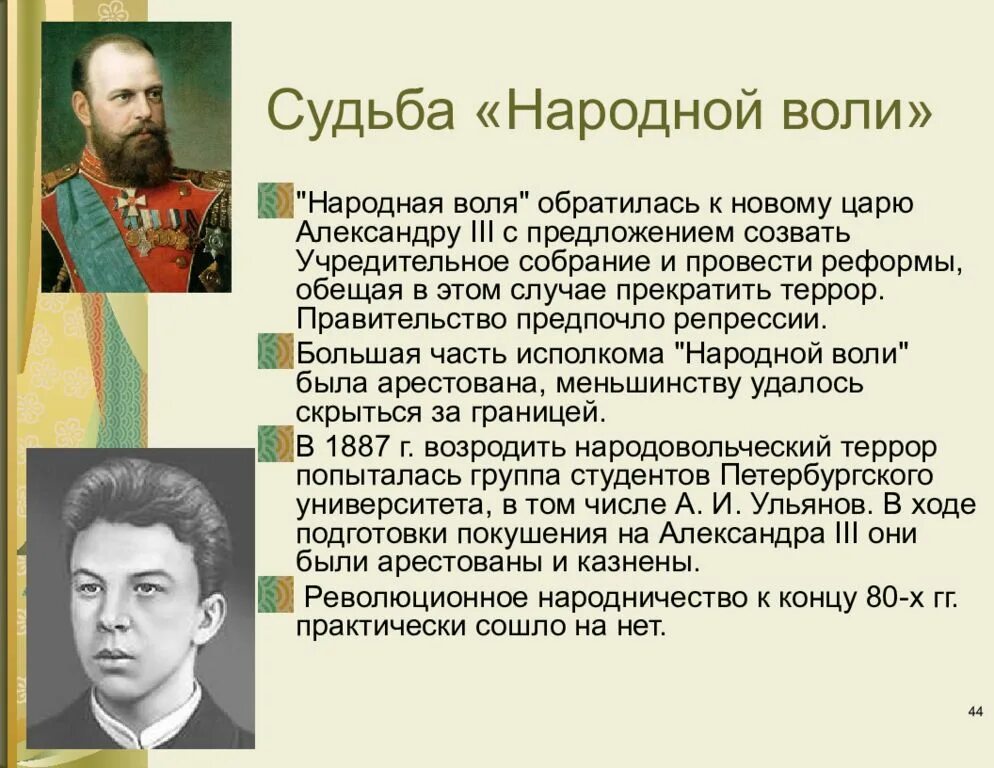 Судьба «Народной воли»

"Народная воля" обратилась к новому царю Александру III с предложением созвать Учредительное собрание и провести реформы, обещая в этом случае прекратить террор. Правительство предпочло репрессии.

Большая часть исполкома "Народной воли" была арестована, меньшинству удалось скрыться за границей.

В 1887 г. возродить народовольческий террор попыталась группа студентов Петербургского университета, в том числе А. И. Ульянов. В ходе подготовки покушения на Александра III они были арестованы и казнены.

Революционное народничество к концу 80-х гг. практически сошло на нет.

44